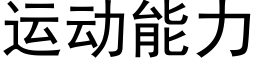 运动能力